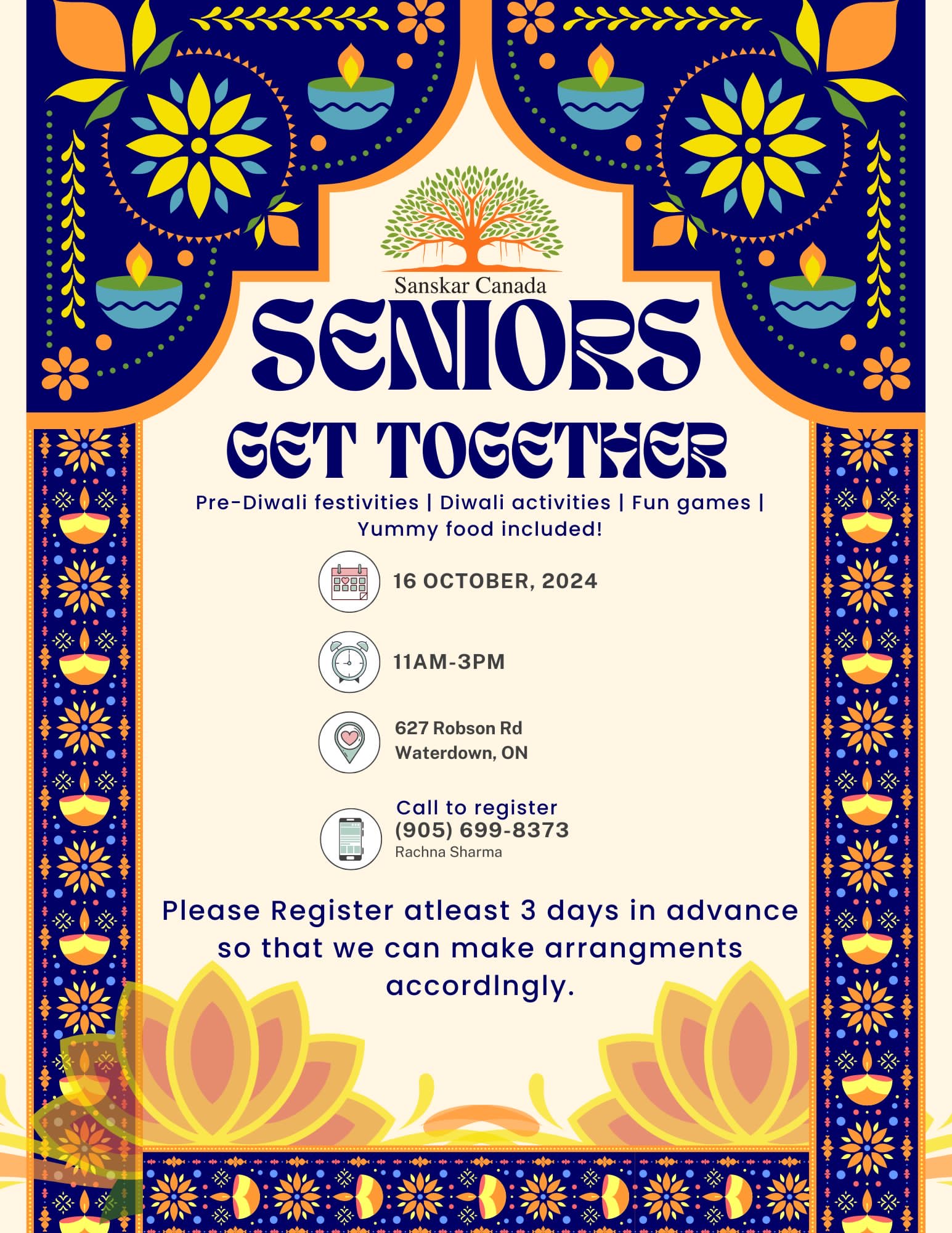 Sanskar Canada

SENIORS

GET TOGETHER

Pre-Diwali festivities | Diwali activities | Fun games | Yummy food included!

16 OCTOBER, 2024

11AM-3PM

627 Robson Rd
Waterdown, ON

Call to register
(905) 699-8373
Rachna Sharma

Please Register atleast 3 days in advance so that we can make arrangments accordIngly.